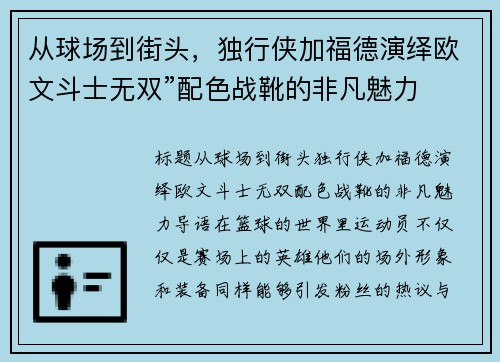 从球场到街头，独行侠加福德演绎欧文斗士无双”配色战靴的非凡魅力

标题从球场到街头独行侠加福德演绎欧文斗士无双配色战靴的非凡魅力导语在篮球的世界里运动员不仅仅是赛场上的英雄他们的场外形象和装备同样能够引发粉丝的热议与